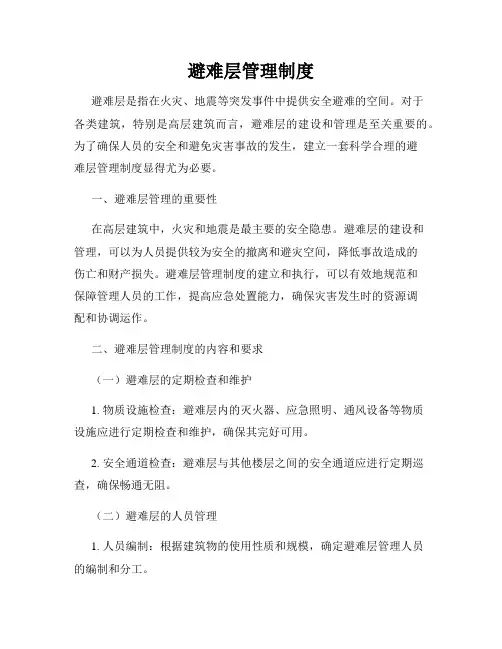 避难层管理制度

避难层是指在火灾、地震等突发事件中提供安全避难的空间。对于各类建筑，特别是高层建筑而言，避难层的建设和管理是至关重要的。为了确保人员的安全和避免灾害事故的发生，建立一套科学合理的避难层管理制度显得尤为必要。

一、避难层管理的重要性

在高层建筑中，火灾和地震是最主要的安全隐患。避难层的建设和管理，可以为人员提供较为安全的撤离和避灾空间，降低事故造成的伤亡和财产损失。避难层管理制度的建立和执行，可以有效地规范和保障管理人员的工作，提高应急处置能力，确保灾害发生时的资源调配和协调运作。

二、避难层管理制度的内容和要求

（一）避难层的定期检查和维护

1. 物质设施检查：避难层内的灭火器、应急照明、通风设备等物质设施应进行定期检查和维护，确保其完好可用。

2. 安全通道检查：避难层与其他楼层之间的安全通道应进行定期巡查，确保畅通无阻。

（二）避难层的人员管理

1. 人员编制：根据建筑物的使用性质和规模，确定避难层管理人员的编制和分工。